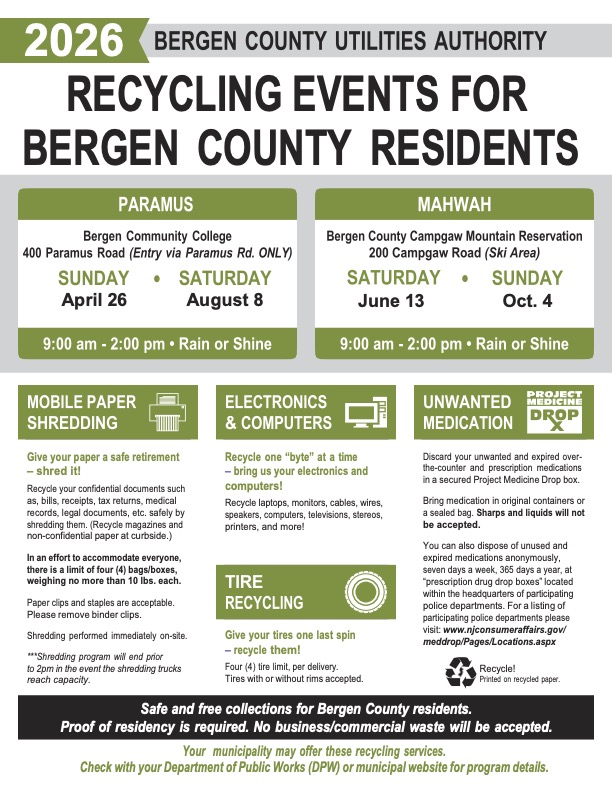 2026 BERGEN COUNTY UTILITIES AUTHORITY

RECYCLING EVENTS FOR BERGEN COUNTY RESIDENTS

PARAMUS

Bergen Community College
400 Paramus Road (Entry via Paramus Rd. ONLY)

SUNDAY • SATURDAY
April 26 August 8

9:00 am - 2:00 pm • Rain or Shine

MAHWAH

Bergen County Campgaw Mountain Reservation
200 Campgaw Road (Ski Area)

SATURDAY • SUNDAY
June 13 Oct. 4

9:00 am - 2:00 pm • Rain or Shine

MOBILE PAPER SHREDDING

Give your paper a safe retirement – shred it!

Recycle your confidential documents such as, bills, receipts, tax returns, medical records, legal documents, etc. safely by shredding them. (Recycle magazines and non-confidential paper at curbside.)

In an effort to accommodate everyone, there is a limit of four (4) bags/boxes, weighing no more than 10 lbs. each.

Paper clips and staples are acceptable. Please remove binder clips.

Shredding performed immediately on-site.

***Shredding program will end prior to 2pm in the event the shredding trucks reach capacity.

ELECTRONICS & COMPUTERS

Recycle one "byte" at a time – bring us your electronics and computers!

Recycle laptops, monitors, cables, wires, speakers, computers, televisions, stereos, printers, and more!

TIRE RECYCLING

Give your tires one last spin – recycle them!

Four (4) tire limit, per delivery.
Tires with or without rims accepted.

UNWANTED MEDICATION

PROJECT MEDICINE DROP

Discard your unwanted and expired over-the-counter and prescription medications in a secured Project Medicine Drop box.

Bring medication in original containers or a sealed bag. Sharps and liquids will not be accepted.

You can also dispose of unused and expired medications anonymously, seven days a week, 365 days a year, at "prescription drug drop boxes" located within the headquarters of participating police departments. For a listing of participating police departments please visit: www.njconsumeraffairs.gov/meddrop/Pages/Locations.aspx

Recycle!
Printed on recycled paper.

Safe and free collections for Bergen County residents.
Proof of residency is required. No business/commercial waste will be accepted.

Your municipality may offer these recycling services.
Check with your Department of Public Works (DPW) or municipal website for program details.